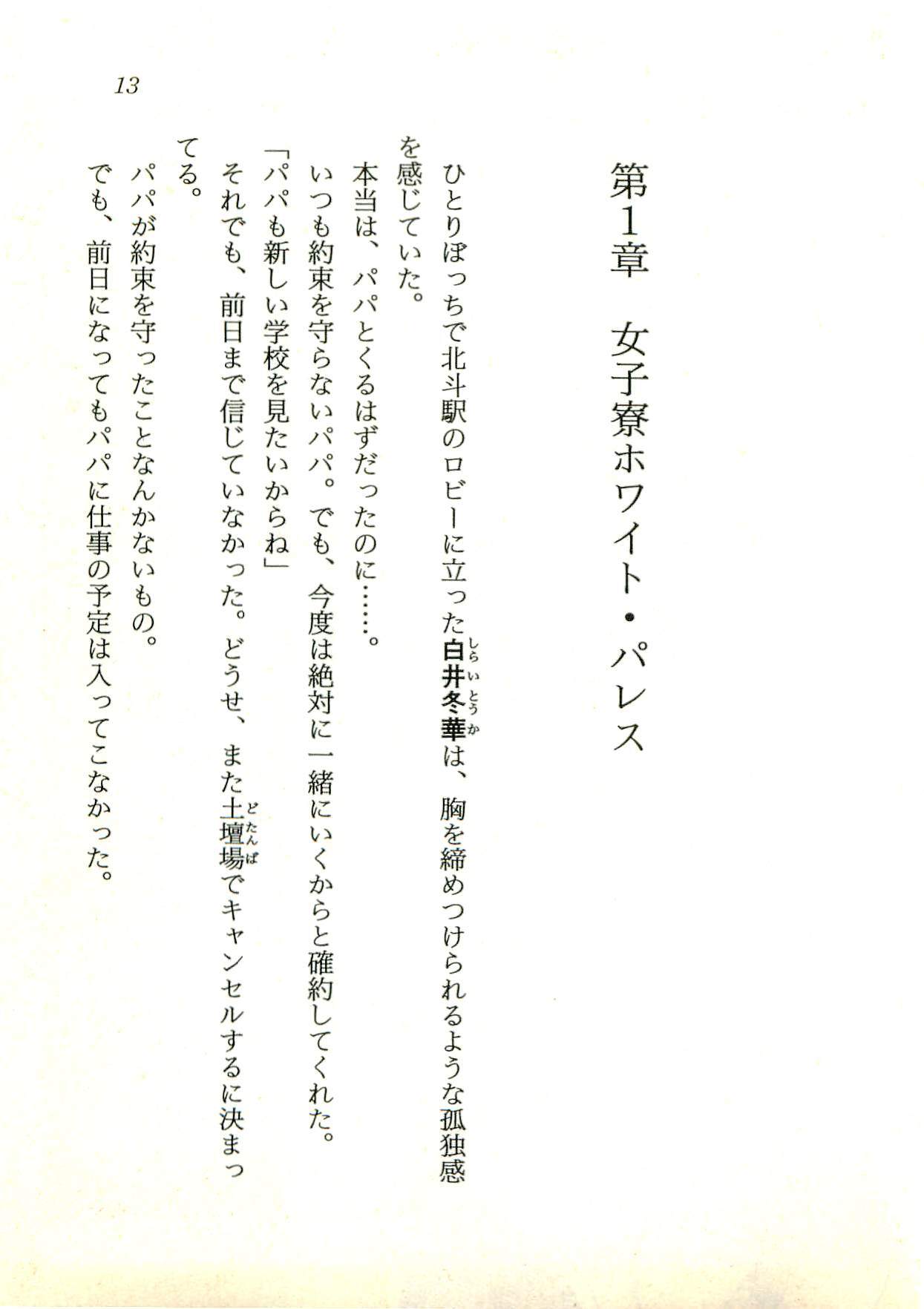 13

第1章　女子寮ホワイト・パレス

ひとりぼっちで北斗駅のロビーに立った白井冬華は、胸を締めつけられるような孤独感を感じていた。

本当は、パパとくるはずだったのに……。

いつも約束を守らないパパ。でも、今度は絶対に一緒にいくからと確約してくれた。

「パパも新しい学校を見たいからね」

それでも、前日まで信じていなかった。どうせ、また土壇場でキャンセルするに決まってる。

パパが約束を守ったことなんかないもの。

でも、前日になってもパパに仕事の予定は入ってこなかった。